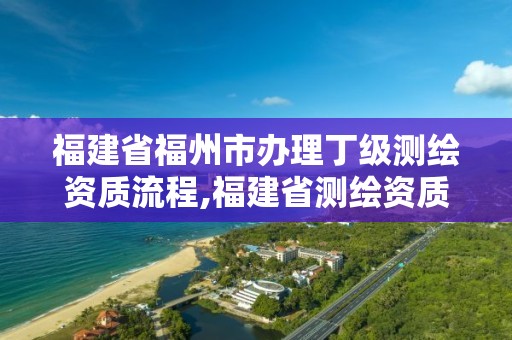 福建省福州市办理丁级测绘资质流程,福建省测绘资质